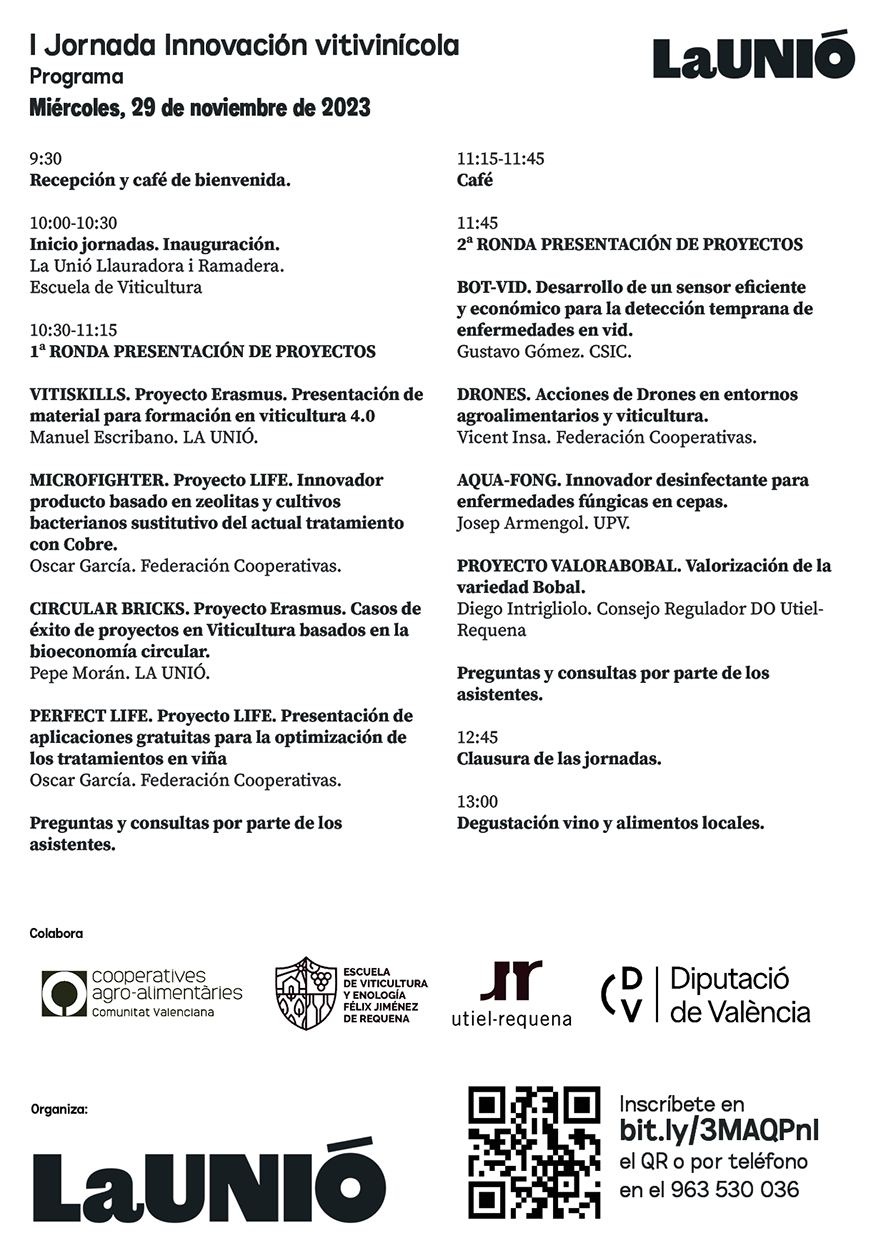 I Jornada Innovación vitivinícola
Programa
Miércoles, 29 de noviembre de 2023

LaUNIÓ

9:30
Recepción y café de bienvenida.

10:00-10:30
Inicio jornadas. Inauguración.
La Unió Llauradora i Ramadera.
Escuela de Viticultura

10:30-11:15
1ª RONDA PRESENTACIÓN DE PROYECTOS

VITISKILLS. Proyecto Erasmus. Presentación de material para formación en viticultura 4.0
Manuel Escribano. LA UNIÓ.

MICROFIGHTER. Proyecto LIFE. Innovador producto basado en zeolitas y cultivos bacterianos sustitutivo del actual tratamiento con Cobre.
Oscar García. Federación Cooperativas.

CIRCULAR BRICKS. Proyecto Erasmus. Casos de éxito de proyectos en Viticultura basados en la bioeconomía circular.
Pepe Morán. LA UNIÓ.

PERFECT LIFE. Proyecto LIFE. Presentación de aplicaciones gratuitas para la optimización de los tratamientos en viña
Oscar García. Federación Cooperativas.

Preguntas y consultas por parte de los asistentes.

11:15-11:45
Café

11:45
2ª RONDA PRESENTACIÓN DE PROYECTOS

BOT-VID. Desarrollo de un sensor eficiente y económico para la detección temprana de enfermedades en vid.
Gustavo Gómez. CSIC.

DRONES. Acciones de Drones en entornos agroalimentarios y viticultura.
Vicent Insa. Federación Cooperativas.

AQUA-FONG. Innovador desinfectante para enfermedades fúngicas en cepas.
Josep Armengol. UPV.

PROYECTO VALORABOBAL. Valorización de la variedad Bobal.
Diego Intrigliolo. Consejo Regulador DO Utiel-Requena

Preguntas y consultas por parte de los asistentes.

12:45
Clausura de las jornadas.

13:00
Degustación vino y alimentos locales.

Colabora

cooperatives agro-alimentàries Comunitat Valenciana

ESCUELA DE VITICULTURA Y ENOLOGÍA FÉLIX JIMÉNEZ DE REQUENA

utiel-requena

DV Diputació de València

Organiza:

LaUNIÓ

Inscríbete en
bit.ly/3MAQPnl
el QR o por teléfono
en el 963 530 036